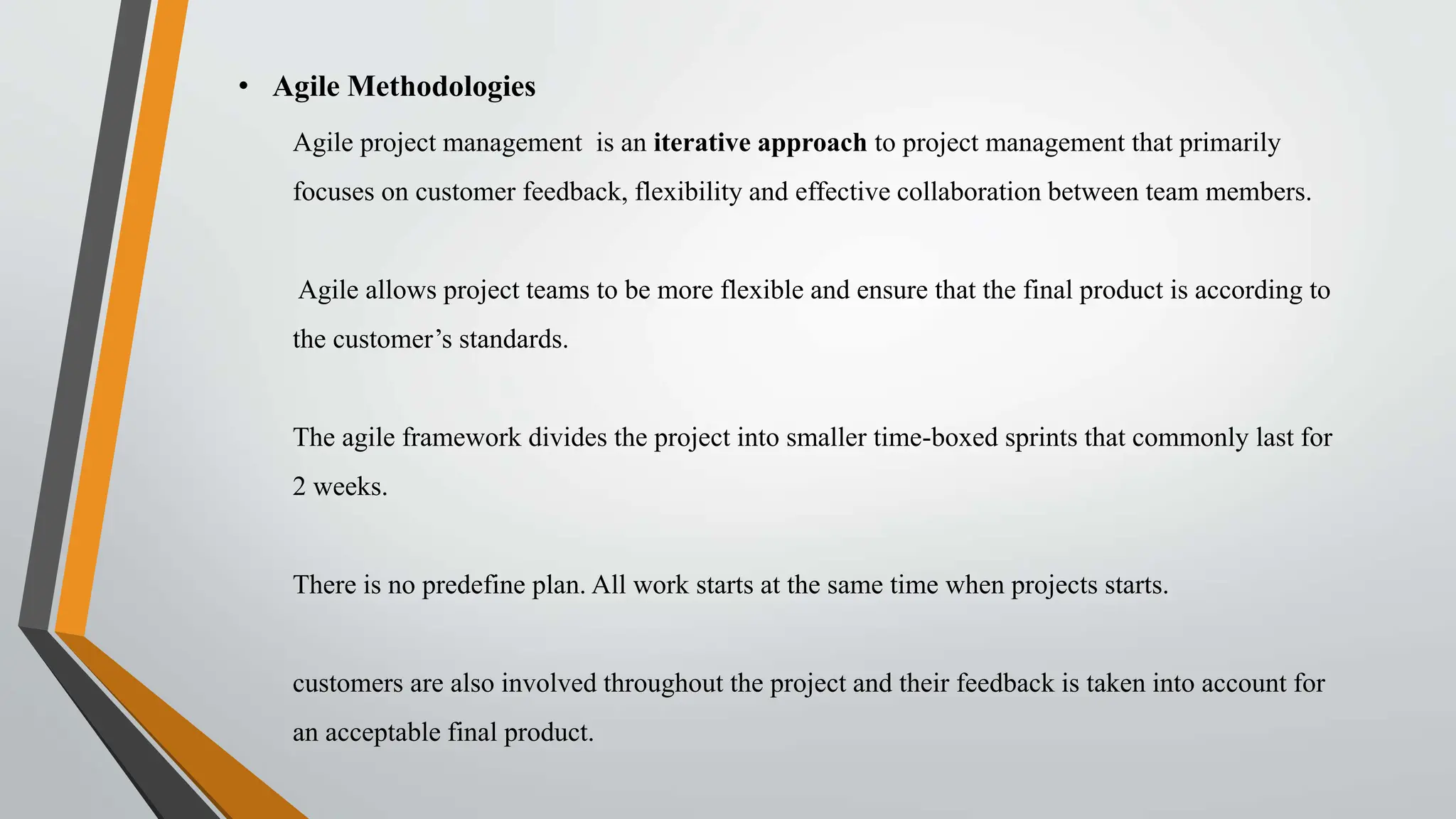 • Agile Methodologies

Agile project management is an iterative approach to project management that primarily focuses on customer feedback, flexibility and effective collaboration between team members.

Agile allows project teams to be more flexible and ensure that the final product is according to the customer’s standards.

The agile framework divides the project into smaller time-boxed sprints that commonly last for 2 weeks.

There is no predefine plan. All work starts at the same time when projects starts.

customers are also involved throughout the project and their feedback is taken into account for an acceptable final product.